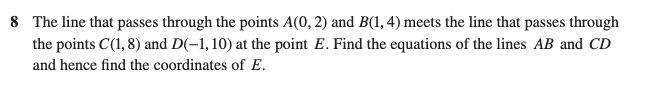 8 The line that passes through the points $A(0, 2)$ and $B(1, 4)$ meets the line that passes through the points $C(1, 8)$ and $D(-1, 10)$ at the point $E$. Find the equations of the lines $AB$ and $CD$ and hence find the coordinates of $E$.